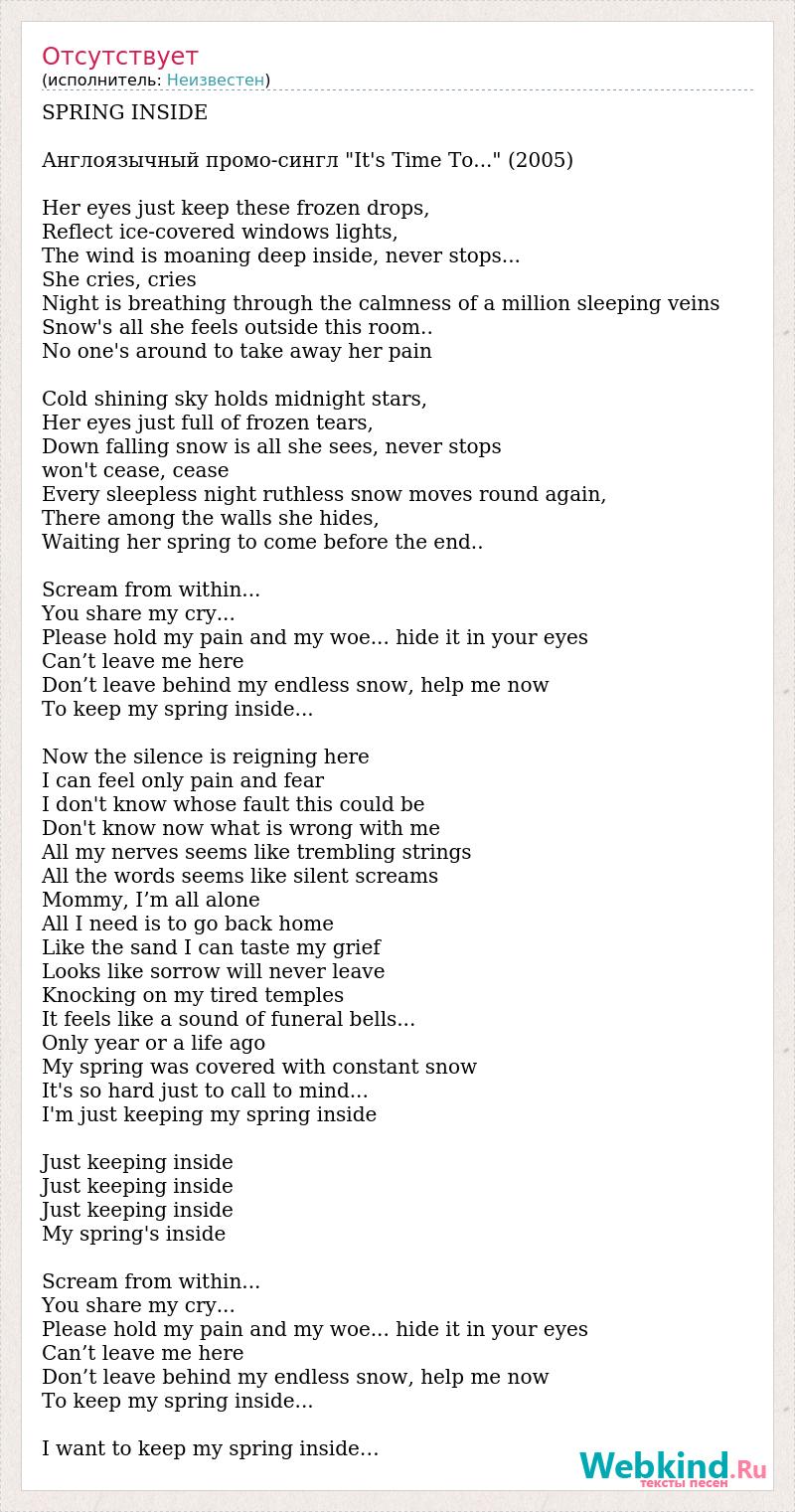 Отсутствует
(исполнитель: Неизвестен)

SPRING INSIDE

Англоязычный промо-сингл "It's Time To..." (2005)

Her eyes just keep these frozen drops,
Reflect ice-covered windows lights,
The wind is moaning deep inside, never stops...
She cries, cries
Night is breathing through the calmness of a million sleeping veins
Snow's all she feels outside this room..
No one's around to take away her pain

Cold shining sky holds midnight stars,
Her eyes just full of frozen tears,
Down falling snow is all she sees, never stops
won't cease, cease
Every sleepless night ruthless snow moves round again,
There among the walls she hides,
Waiting her spring to come before the end..

Scream from within...
You share my cry...
Please hold my pain and my woe... hide it in your eyes
Can’t leave me here
Don’t leave behind my endless snow, help me now
To keep my spring inside...

Now the silence is reigning here
I can feel only pain and fear
I don't know whose fault this could be
Don't know now what is wrong with me
All my nerves seems like trembling strings
All the words seems like silent screams
Mommy, I’m all alone
All I need is to go back home
Like the sand I can taste my grief
Looks like sorrow will never leave
Knocking on my tired temples
It feels like a sound of funeral bells...
Only year or a life ago
My spring was covered with constant snow
It's so hard just to call to mind...
I'm just keeping my spring inside

Just keeping inside
Just keeping inside
Just keeping inside
My spring's inside

Scream from within...
You share my cry...
Please hold my pain and my woe... hide it in your eyes
Can’t leave me here
Don’t leave behind my endless snow, help me now
To keep my spring inside...

I want to keep my spring inside...

Webkind.Ru
тексты песен